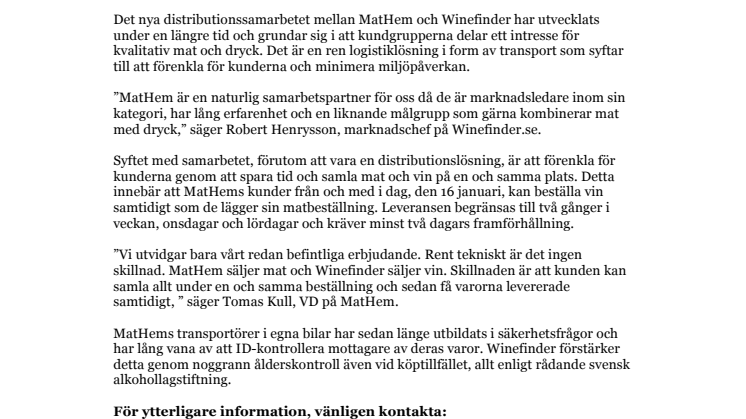 Det nya distributionssamarbetet mellan MatHem och Winefinder har utvecklats under en längre tid och grundar sig i att kundgrupperna delar ett intresse för kvalitativ mat och dryck. Det är en ren logistiklösning i form av transport som syftar till att förenkla för kunderna och minimera miljöpåverkan.

”MatHem är en naturlig samarbetspartner för oss då de är marknadsledare inom sin kategori, har lång erfarenhet och en liknande målgrupp som gärna kombinerar mat med dryck,” säger Robert Henrysson, marknadschef på Winefinder.se.

Syftet med samarbetet, förutom att vara en distributionslösning, är att förenkla för kunderna genom att spara tid och samla mat och vin på en och samma plats. Detta innebär att MatHems kunder från och med i dag, den 16 januari, kan beställa vin samtidigt som de lägger sin matbeställning. Leveransen begränsas till två gånger i veckan, onsdagar och lördagar och kräver minst två dagars framförhållning.

”Vi utvidgar bara vårt redan befintliga erbjudande. Rent tekniskt är det ingen skillnad. MatHem säljer mat och Winefinder säljer vin. Skillnaden är att kunden kan samla allt under en och samma beställning och sedan få varorna levererade samtidigt, ” säger Tomas Kull, VD på MatHem.

MatHems transportörer i egna bilar har sedan länge utbildats i säkerhetsfrågor och har lång vana av att ID-kontrollera mottagare av deras varor. Winefinder förstärker detta genom noggrann ålderskontroll även vid köptillfället, allt enligt rådande svensk alkohollagstiftning.

För ytterligare information, vänligen kontakta: